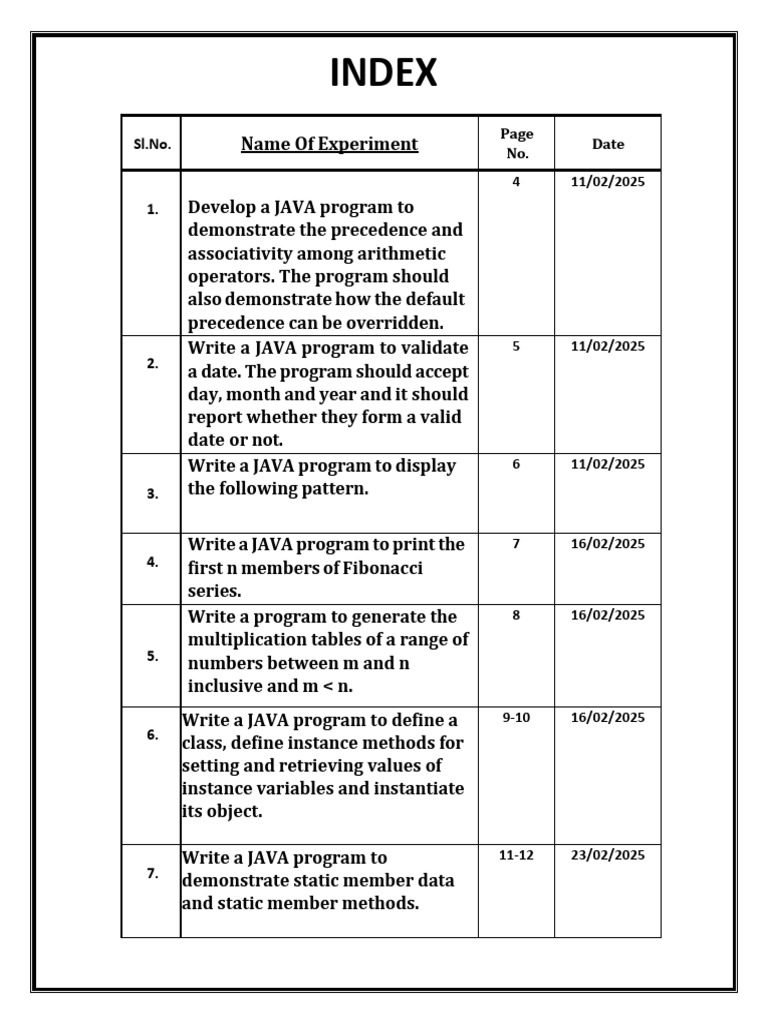 INDEX

| Sl.No. | Name Of Experiment | Page No. | Date |
|---|---|---|---|
| 1. | Develop a JAVA program to demonstrate the precedence and associativity among arithmetic operators. The program should also demonstrate how the default precedence can be overridden. | 4 | 11/02/2025 |
| 2. | Write a JAVA program to validate a date. The program should accept day, month and year and it should report whether they form a valid date or not. | 5 | 11/02/2025 |
| 3. | Write a JAVA program to display the following pattern. | 6 | 11/02/2025 |
| 4. | Write a JAVA program to print the first n members of Fibonacci series. | 7 | 16/02/2025 |
| 5. | Write a program to generate the multiplication tables of a range of numbers between m and n inclusive and m < n. | 8 | 16/02/2025 |
| 6. | Write a JAVA program to define a class, define instance methods for setting and retrieving values of instance variables and instantiate its object. | 9-10 | 16/02/2025 |
| 7. | Write a JAVA program to demonstrate static member data and static member methods. | 11-12 | 23/02/2025 |